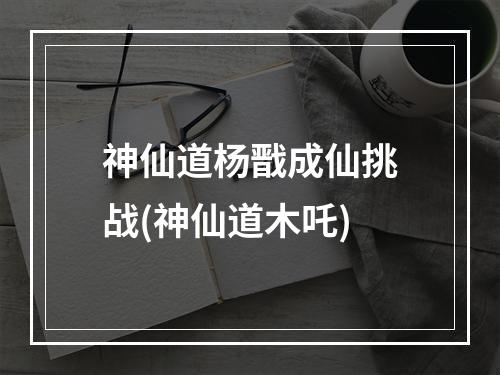 神仙道杨戬成仙挑战(神仙道木吒)